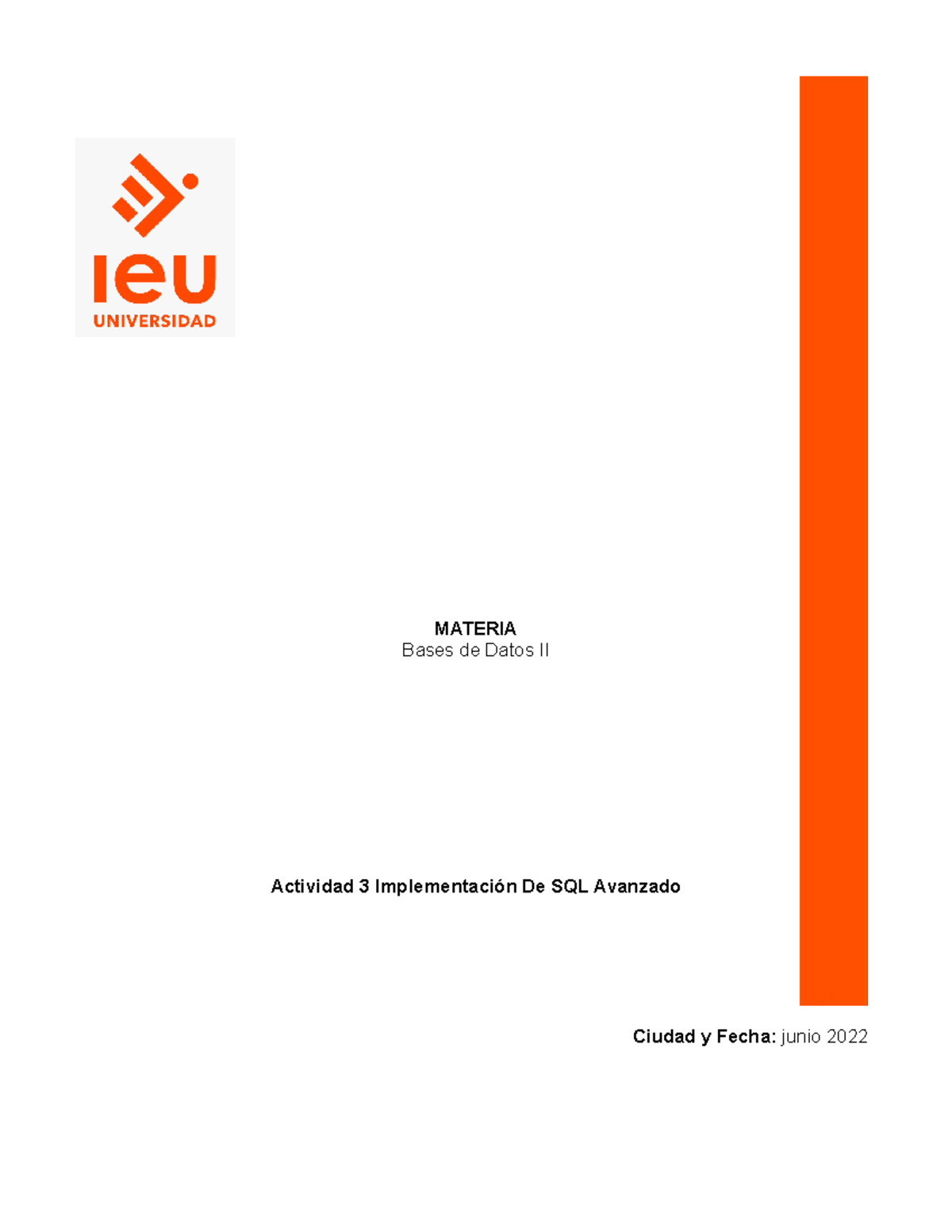 ieu
UNIVERSIDAD

MATERIA
Bases de Datos II

Actividad 3 Implementación De SQL Avanzado

Ciudad y Fecha: junio 2022